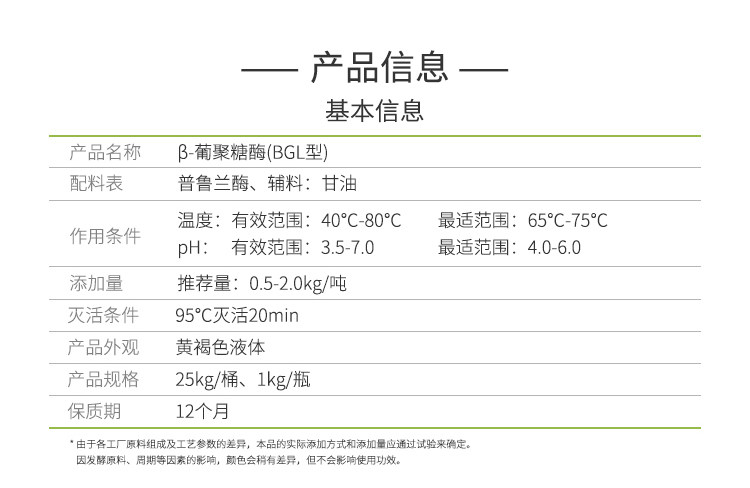 —— 产品信息 ——

基本信息

产品名称 β-葡聚糖酶(BGL型)

配料表 普鲁兰酶、辅料：甘油

作用条件 温度：有效范围：40°C-80°C 最适范围：65°C-75°C
pH： 有效范围：3.5-7.0 最适范围：4.0-6.0

添加量 推荐量：0.5-2.0kg/吨

灭活条件 95°C灭活20min

产品外观 黄褐色液体

产品规格 25kg/桶、1kg/瓶

保质期 12个月

* 由于各工厂原料组成及工艺参数的差异，本品的实际添加方式和添加量应通过试验来确定。
因发酵原料、周期等因素的影响，颜色会稍有差异，但不会影响使用功效。